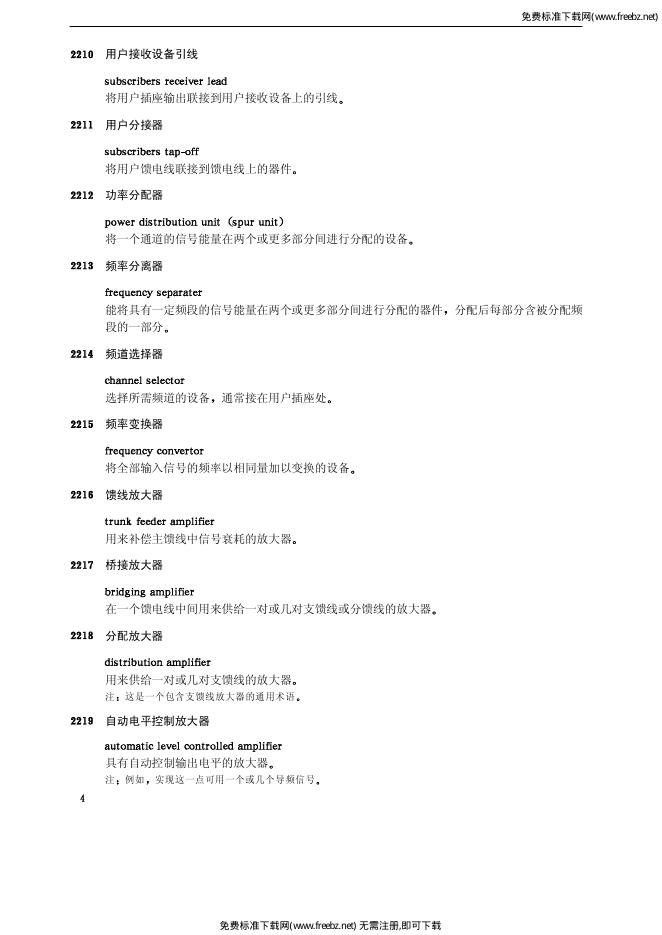 免费标准下载网(www.freebz.net)

2210 用户接收设备引线

subscribers receiver lead
将用户插座输出联接到用户接收设备上的引线。

2211 用户分接器

subscribers tap-off
将用户馈电线联接到馈电线上的器件。

2212 功率分配器

power distribution unit (spur unit)
将一个通道的信号能量在两个或更多部分间进行分配的设备。

2213 频率分离器

frequency separater
能将具有一定频段的信号能量在两个或更多部分间进行分配的器件，分配后每部分含被分配频段的一部分。

2214 频道选择器

channel selector
选择所需频道的设备，通常接在用户插座处。

2215 频率变换器

frequency convertor
将全部输入信号的频率以相同量加以变换的设备。

2216 馈线放大器

trunk feeder amplifier
用来补偿主馈线中信号衰耗的放大器。

2217 桥接放大器

bridging amplifier
在一个馈电线中间用来供给一对或几对支馈线或分馈线的放大器。

2218 分配放大器

distribution amplifier
用来供给一对或几对支馈线的放大器。
注：这是一个包含支馈线放大器的通用术语。

2219 自动电平控制放大器

automatic level controlled amplifier
具有自动控制输出电平的放大器。
注：例如，实现这一点可用一个或几个导频信号。

4

免费标准下载网(www.freebz.net) 无需注册,即可下载